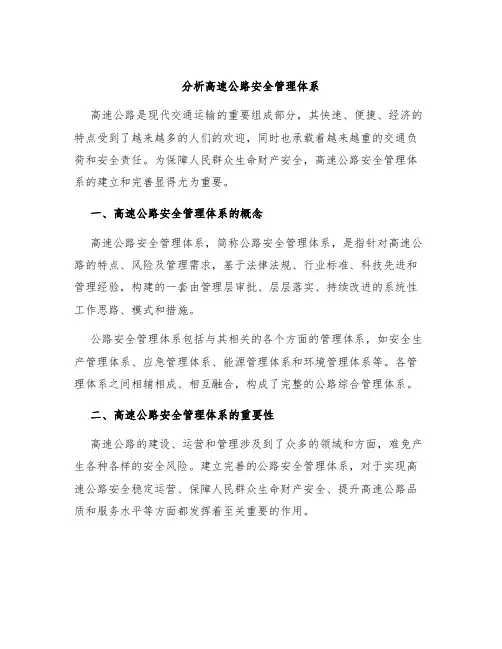 分析高速公路安全管理体系

高速公路是现代交通运输的重要组成部分，其快速、便捷、经济的特点受到了越来越多的人们的欢迎，同时也承载着越来越重的交通负荷和安全责任。为保障人民群众生命财产安全，高速公路安全管理体系的建立和完善显得尤为重要。

一、高速公路安全管理体系的概念

高速公路安全管理体系，简称公路安全管理体系，是指针对高速公路的特点、风险及管理需求，基于法律法规、行业标准、科技先进和管理经验，构建的一套由管理层审批、层层落实、持续改进的系统性工作思路、模式和措施。

公路安全管理体系包括与其相关的各个方面的管理体系，如安全生产管理体系、应急管理体系、能源管理体系和环境管理体系等。各管理体系之间相辅相成、相互融合，构成了完整的公路综合管理体系。

二、高速公路安全管理体系的重要性

高速公路的建设、运营和管理涉及到了众多的领域和方面，难免产生各种各样的安全风险。建立完善的公路安全管理体系，对于实现高速公路安全稳定运营、保障人民群众生命财产安全、提升高速公路品质和服务水平等方面都发挥着至关重要的作用。